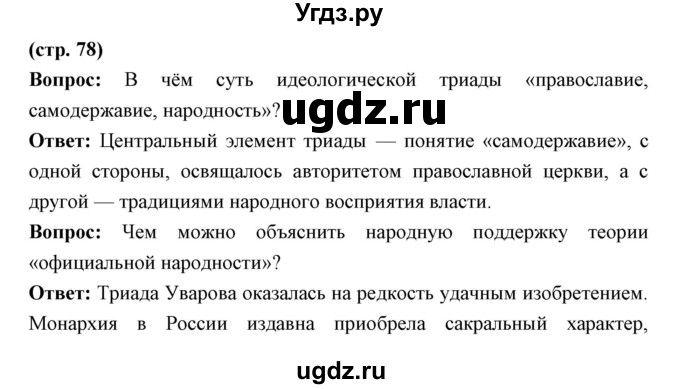 Угдз.ру

(стр. 78)

Вопрос: В чём суть идеологической триады «православие, самодержавие, народность»? ugdz.ru

Ответ: Центральный элемент триады — понятие «самодержавие», с одной стороны, освящалось авторитетом православной церкви, а с другой — традициями народного восприятия власти.

Вопрос: Чем можно объяснить народную поддержку теории «официальной народности»?

Ответ: Триада Уварова оказалась на редкость удачным изобретением. Монархия в России издавна приобрела сакральный характер,

ugdz.ru